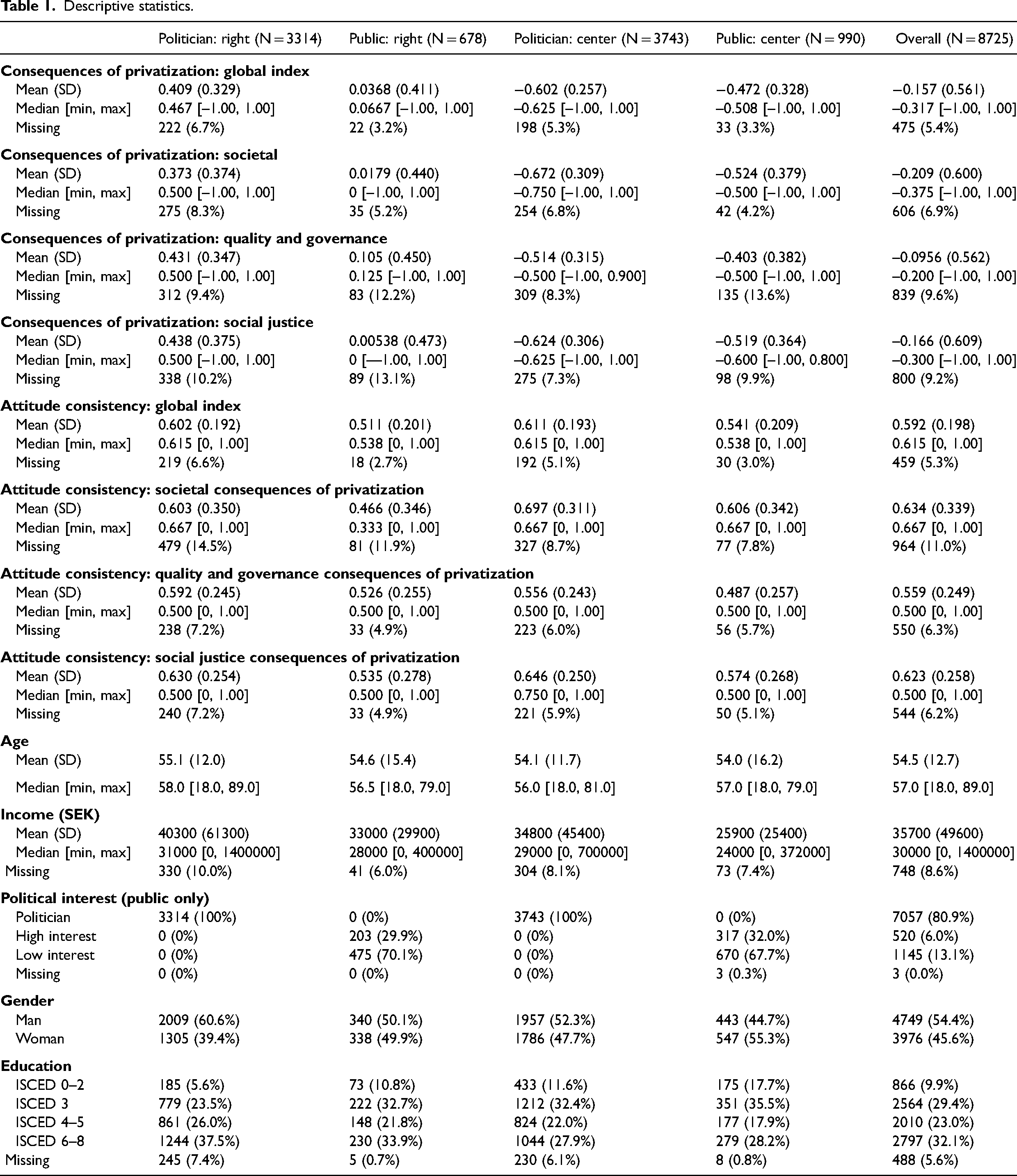 **Table 1.** Descriptive statistics.

| | Politician: right (N = 3314) | Public: right (N = 678) | Politician: center (N = 3743) | Public: center (N = 990) | Overall (N = 8725) |
|---|---|---|---|---|---|
| **Consequences of privatization: global index** | | | | | |
| Mean (SD) | 0.409 (0.329) | 0.0368 (0.411) | −0.602 (0.257) | −0.472 (0.328) | −0.157 (0.561) |
| Median [min, max] | 0.467 [−1.00, 1.00] | 0.0667 [−1.00, 1.00] | −0.625 [−1.00, 1.00] | −0.508 [−1.00, 1.00] | −0.317 [−1.00, 1.00] |
| Missing | 222 (6.7%) | 22 (3.2%) | 198 (5.3%) | 33 (3.3%) | 475 (5.4%) |
| **Consequences of privatization: societal** | | | | | |
| Mean (SD) | 0.373 (0.374) | 0.0179 (0.440) | −0.672 (0.309) | −0.524 (0.379) | −0.209 (0.600) |
| Median [min, max] | 0.500 [−1.00, 1.00] | 0 [−1.00, 1.00] | −0.750 [−1.00, 1.00] | −0.500 [−1.00, 1.00] | −0.375 [−1.00, 1.00] |
| Missing | 275 (8.3%) | 35 (5.2%) | 254 (6.8%) | 42 (4.2%) | 606 (6.9%) |
| **Consequences of privatization: quality and governance** | | | | | |
| Mean (SD) | 0.431 (0.347) | 0.105 (0.450) | −0.514 (0.315) | −0.403 (0.382) | −0.0956 (0.562) |
| Median [min, max] | 0.500 [−1.00, 1.00] | 0.125 [−1.00, 1.00] | −0.500 [−1.00, 0.900] | −0.500 [−1.00, 1.00] | −0.200 [−1.00, 1.00] |
| Missing | 312 (9.4%) | 83 (12.2%) | 309 (8.3%) | 135 (13.6%) | 839 (9.6%) |
| **Consequences of privatization: social justice** | | | | | |
| Mean (SD) | 0.438 (0.375) | 0.00538 (0.473) | −0.624 (0.306) | −0.519 (0.364) | −0.166 (0.609) |
| Median [min, max] | 0.500 [−1.00, 1.00] | 0 [—1.00, 1.00] | −0.625 [−1.00, 1.00] | −0.600 [−1.00, 0.800] | −0.300 [−1.00, 1.00] |
| Missing | 338 (10.2%) | 89 (13.1%) | 275 (7.3%) | 98 (9.9%) | 800 (9.2%) |
| **Attitude consistency: global index** | | | | | |
| Mean (SD) | 0.602 (0.192) | 0.511 (0.201) | 0.611 (0.193) | 0.541 (0.209) | 0.592 (0.198) |
| Median [min, max] | 0.615 [0, 1.00] | 0.538 [0, 1.00] | 0.615 [0, 1.00] | 0.538 [0, 1.00] | 0.615 [0, 1.00] |
| Missing | 219 (6.6%) | 18 (2.7%) | 192 (5.1%) | 30 (3.0%) | 459 (5.3%) |
| **Attitude consistency: societal consequences of privatization** | | | | | |
| Mean (SD) | 0.603 (0.350) | 0.466 (0.346) | 0.697 (0.311) | 0.606 (0.342) | 0.634 (0.339) |
| Median [min, max] | 0.667 [0, 1.00] | 0.333 [0, 1.00] | 0.667 [0, 1.00] | 0.667 [0, 1.00] | 0.667 [0, 1.00] |
| Missing | 479 (14.5%) | 81 (11.9%) | 327 (8.7%) | 77 (7.8%) | 964 (11.0%) |
| **Attitude consistency: quality and governance consequences of privatization** | | | | | |
| Mean (SD) | 0.592 (0.245) | 0.526 (0.255) | 0.556 (0.243) | 0.487 (0.257) | 0.559 (0.249) |
| Median [min, max] | 0.500 [0, 1.00] | 0.500 [0, 1.00] | 0.500 [0, 1.00] | 0.500 [0, 1.00] | 0.500 [0, 1.00] |
| Missing | 238 (7.2%) | 33 (4.9%) | 223 (6.0%) | 56 (5.7%) | 550 (6.3%) |
| **Attitude consistency: social justice consequences of privatization** | | | | | |
| Mean (SD) | 0.630 (0.254) | 0.535 (0.278) | 0.646 (0.250) | 0.574 (0.268) | 0.623 (0.258) |
| Median [min, max] | 0.500 [0, 1.00] | 0.500 [0, 1.00] | 0.750 [0, 1.00] | 0.500 [0, 1.00] | 0.500 [0, 1.00] |
| Missing | 240 (7.2%) | 33 (4.9%) | 221 (5.9%) | 50 (5.1%) | 544 (6.2%) |
| **Age** | | | | | |
| Mean (SD) | 55.1 (12.0) | 54.6 (15.4) | 54.1 (11.7) | 54.0 (16.2) | 54.5 (12.7) |
| Median [min, max] | 58.0 [18.0, 89.0] | 56.5 [18.0, 79.0] | 56.0 [18.0, 81.0] | 57.0 [18.0, 79.0] | 57.0 [18.0, 89.0] |
| **Income (SEK)** | | | | | |
| Mean (SD) | 40300 (61300) | 33000 (29900) | 34800 (45400) | 25900 (25400) | 35700 (49600) |
| Median [min, max] | 31000 [0, 1400000] | 28000 [0, 400000] | 29000 [0, 700000] | 24000 [0, 372000] | 30000 [0, 1400000] |
| Missing | 330 (10.0%) | 41 (6.0%) | 304 (8.1%) | 73 (7.4%) | 748 (8.6%) |
| **Political interest (public only)** | | | | | |
| Politician | 3314 (100%) | 0 (0%) | 3743 (100%) | 0 (0%) | 7057 (80.9%) |
| High interest | 0 (0%) | 203 (29.9%) | 0 (0%) | 317 (32.0%) | 520 (6.0%) |
| Low interest | 0 (0%) | 475 (70.1%) | 0 (0%) | 670 (67.7%) | 1145 (13.1%) |
| Missing | 0 (0%) | 0 (0%) | 0 (0%) | 3 (0.3%) | 3 (0.0%) |
| **Gender** | | | | | |
| Man | 2009 (60.6%) | 340 (50.1%) | 1957 (52.3%) | 443 (44.7%) | 4749 (54.4%) |
| Woman | 1305 (39.4%) | 338 (49.9%) | 1786 (47.7%) | 547 (55.3%) | 3976 (45.6%) |
| **Education** | | | | | |
| ISCED 0–2 | 185 (5.6%) | 73 (10.8%) | 433 (11.6%) | 175 (17.7%) | 866 (9.9%) |
| ISCED 3 | 779 (23.5%) | 222 (32.7%) | 1212 (32.4%) | 351 (35.5%) | 2564 (29.4%) |
| ISCED 4–5 | 861 (26.0%) | 148 (21.8%) | 824 (22.0%) | 177 (17.9%) | 2010 (23.0%) |
| ISCED 6–8 | 1244 (37.5%) | 230 (33.9%) | 1044 (27.9%) | 279 (28.2%) | 2797 (32.1%) |
| Missing | 245 (7.4%) | 5 (0.7%) | 230 (6.1%) | 8 (0.8%) | 488 (5.6%) |